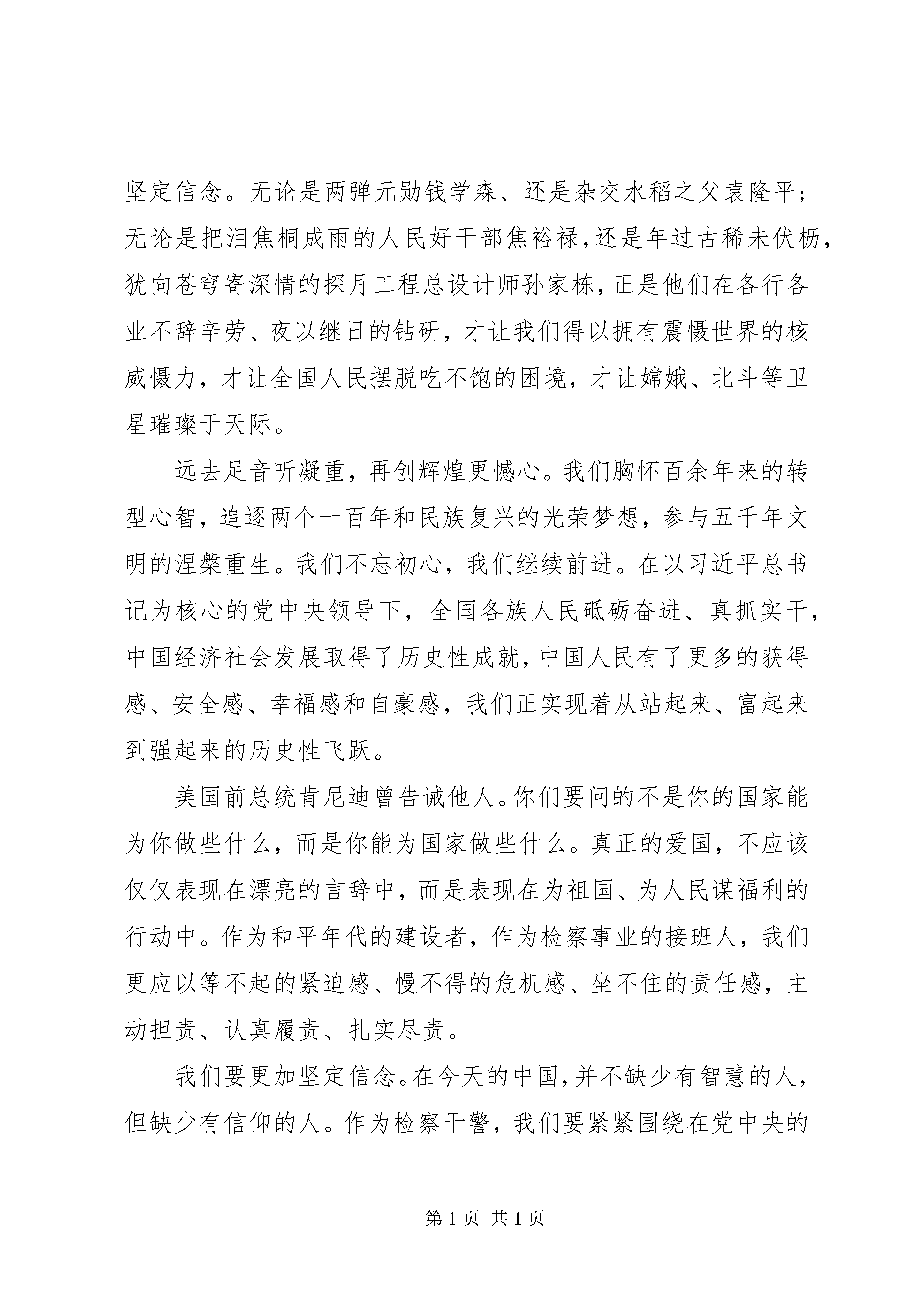 坚定信念。无论是两弹元勋钱学森、还是杂交水稻之父袁隆平；无论是把泪焦桐成雨的人民好干部焦裕禄，还是年过古稀未伏枥，犹向苍穹寄深情的探月工程总设计师孙家栋，正是他们在各行各业不辞辛劳、夜以继日的钻研，才让我们得以拥有震慑世界的核威慑力，才让全国人民摆脱吃不饱的困境，才让嫦娥、北斗等卫星璀璨于天际。

远去足音听凝重，再创辉煌更憾心。我们胸怀百余年来的转型心智，追逐两个一百年和民族复兴的光荣梦想，参与五千年文明的涅槃重生。我们不忘初心，我们继续前进。在以习近平总书记为核心的党中央领导下，全国各族人民砥砺奋进、真抓实干，中国经济社会发展取得了历史性成就，中国人民有了更多的获得感、安全感、幸福感和自豪感，我们正实现着从站起来、富起来到强起来的历史性飞跃。

美国前总统肯尼迪曾告诫他人。你们要问的不是你的国家能为你做些什么，而是你能为国家做些什么。真正的爱国，不应该仅仅表现在漂亮的言辞中，而是表现在为祖国、为人民谋福利的行动中。作为和平年代的建设者，作为检察事业的接班人，我们更应以等不起的紧迫感、慢不得的危机感、坐不住的责任感，主动担责、认真履责、扎实尽责。

我们要更加坚定信念。在今天的中国，并不缺少有智慧的人，但缺少有信仰的人。作为检察干警，我们要紧紧围绕在党中央的

第 1 页 共 1 页